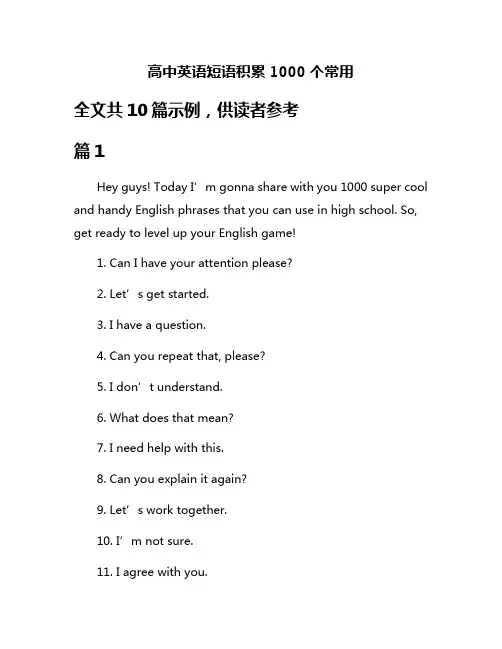 高中英语短语积累 1000 个常用

全文共 10 篇示例，供读者参考

篇 1

Hey guys! Today I’m gonna share with you 1000 super cool and handy English phrases that you can use in high school. So, get ready to level up your English game!

1. Can I have your attention please?

2. Let’s get started.

3. I have a question.

4. Can you repeat that, please?

5. I don’t understand.

6. What does that mean?

7. I need help with this.

8. Can you explain it again?

9. Let’s work together.

10. I’m not sure.

11. I agree with you.